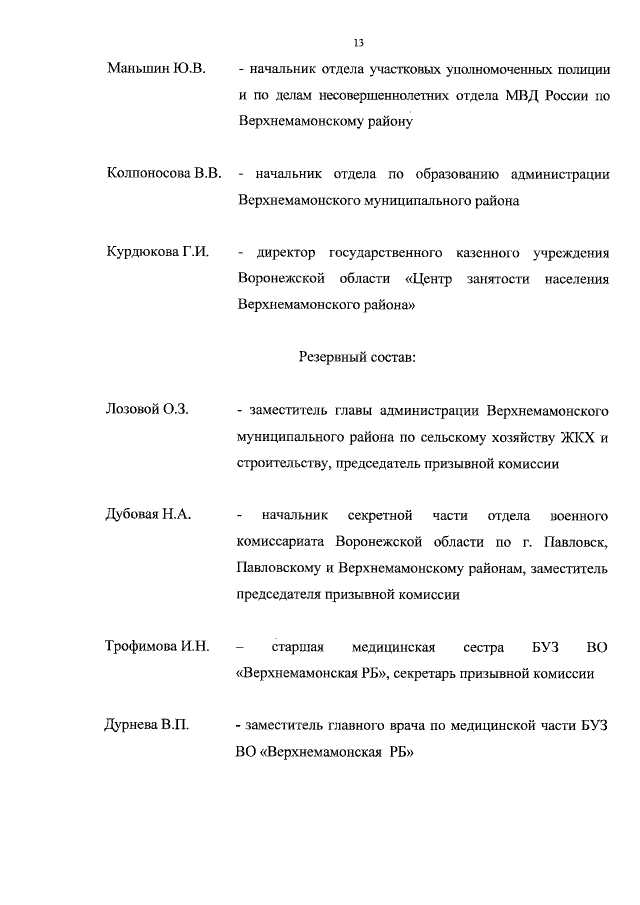 13

Маньшин Ю.В. - начальник отдела участковых уполномоченных полиции и по делам несовершеннолетних отдела МВД России по Верхнемамонскому району

Колпоносова В.В. - начальник отдела по образованию администрации Верхнемамонского муниципального района

Курдюкова Г.И. - директор государственного казенного учреждения Воронежской области «Центр занятости населения Верхнемамонского района»

Резервный состав:

Лозовой О.З. - заместитель главы администрации Верхнемамонского муниципального района по сельскому хозяйству ЖКХ и строительству, председатель призывной комиссии

Дубовая Н.А. - начальник секретной части отдела военного комиссариата Воронежской области по г. Павловск, Павловскому и Верхнемамонскому районам, заместитель председателя призывной комиссии

Трофимова И.Н. – старшая медицинская сестра БУЗ ВО «Верхнемамонская РБ», секретарь призывной комиссии

Дурнева В.П. - заместитель главного врача по медицинской части БУЗ ВО «Верхнемамонская РБ»